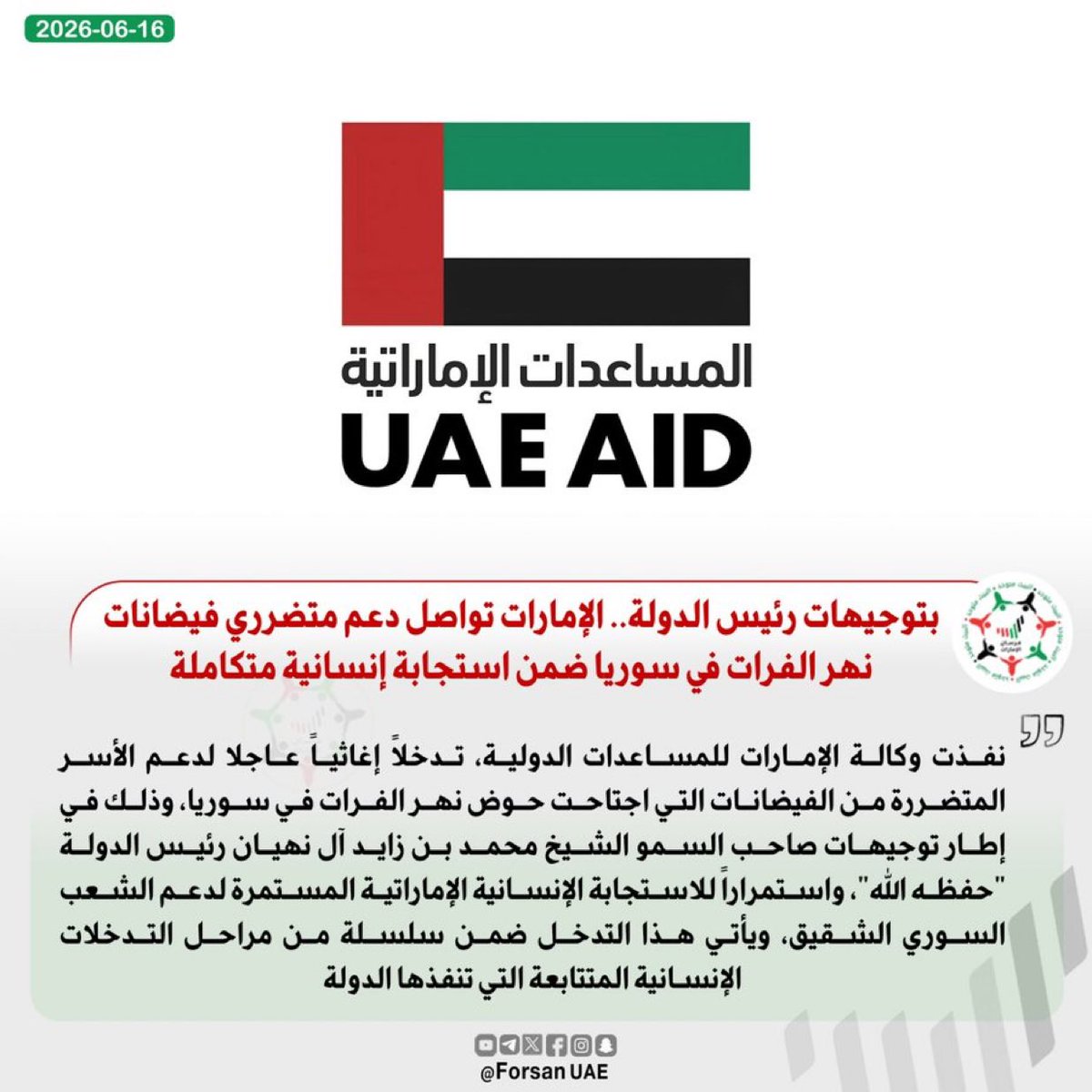 2026-06-16

المساعدات الإماراتية
UAE AID

بتوجيهات رئيس الدولة.. الإمارات تواصل دعم متضرري فيضانات نهر الفرات في سوريا ضمن استجابة إنسانية متكاملة

نفذت وكالة الإمارات للمساعدات الدولية، تدخلاً إغاثياً عاجلا لدعم الأسر المتضررة من الفيضانات التي اجتاحت حوض نهر الفرات في سوريا، وذلك في إطار توجيهات صاحب السمو الشيخ محمد بن زايد آل نهيان رئيس الدولة "حفظه الله"، واستمراراً للاستجابة الإنسانية الإماراتية المستمرة لدعم الشعب السوري الشقيق، ويأتي هذا التدخل ضمن سلسلة من مراحل التدخلات الإنسانية المتتابعة التي تنفذها الدولة

@Forsan UAE